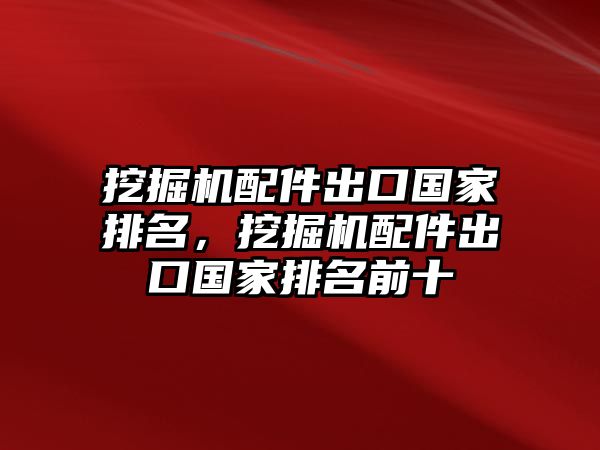 挖掘机配件出口国家排名，挖掘机配件出口国家排名前十